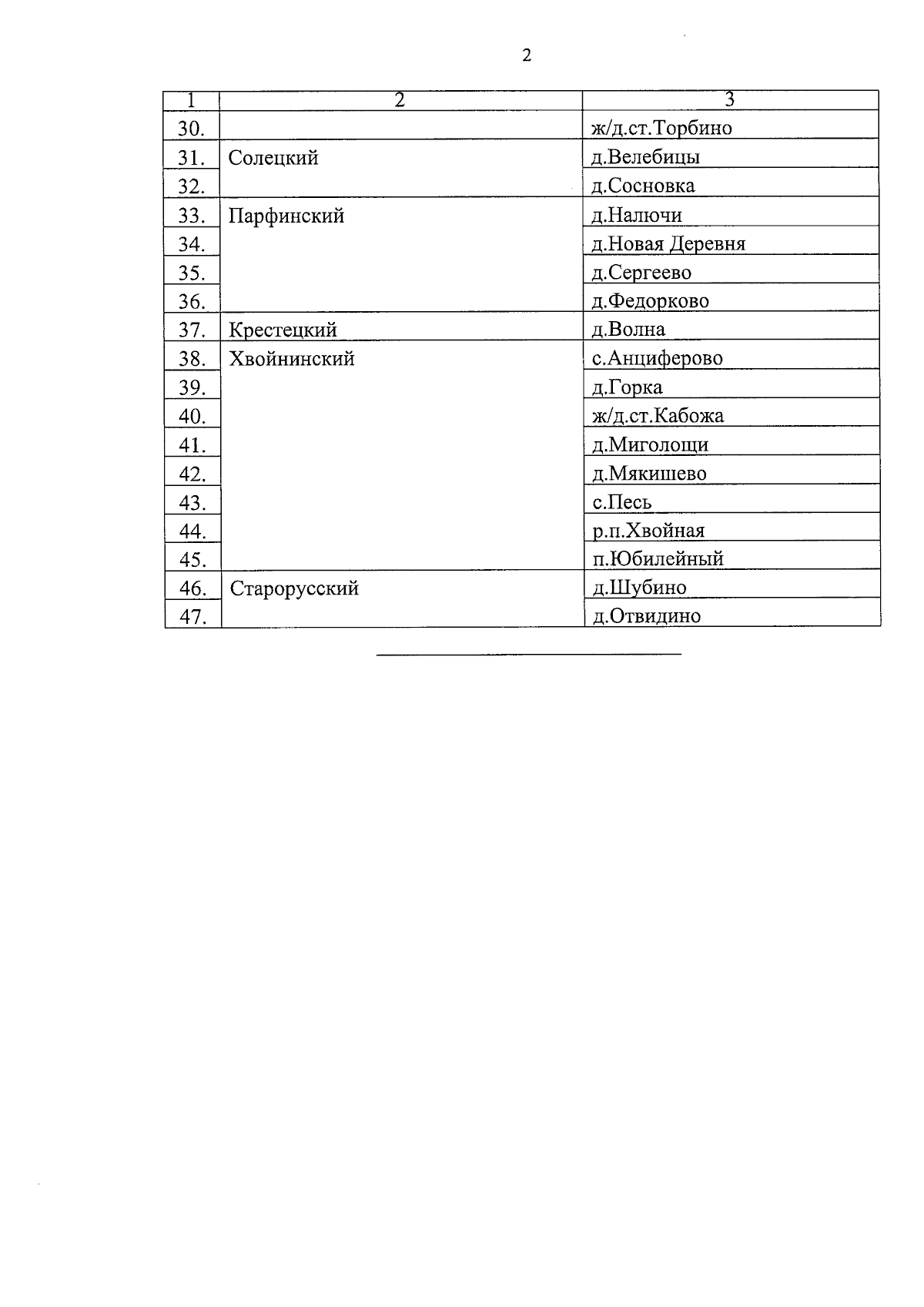 2

| 1 | 2 | 3 |
|---|---|---|
| 30. | | ж/д.ст.Торбино |
| 31. | Солецкий | д.Велебицы |
| 32. | | д.Сосновка |
| 33. | Парфинский | д.Налючи |
| 34. | | д.Новая Деревня |
| 35. | | д.Сергеево |
| 36. | | д.Федорково |
| 37. | Крестецкий | д.Волна |
| 38. | Хвойнинский | с.Анциферово |
| 39. | | д.Горка |
| 40. | | ж/д.ст.Кабожа |
| 41. | | д.Миголощи |
| 42. | | д.Мякишево |
| 43. | | с.Песь |
| 44. | | р.п.Хвойная |
| 45. | | п.Юбилейный |
| 46. | Старорусский | д.Шубино |
| 47. | | д.Отвидино |